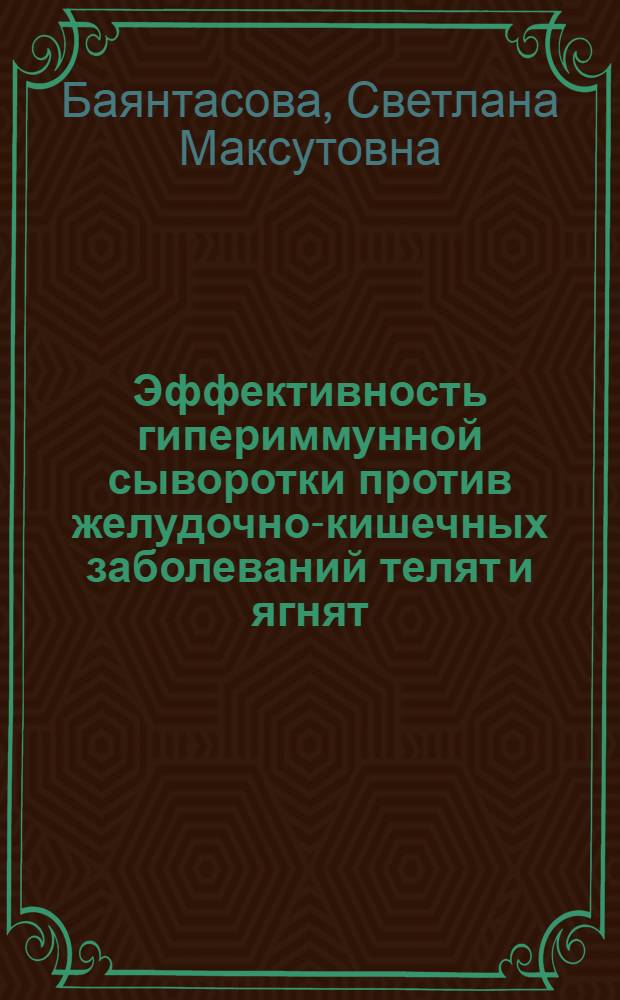 Баянтасова, Светлана Максутовна

Эффективность гипериммунной сыворотки против желудочно-кишечных заболеваний телят и ягнят